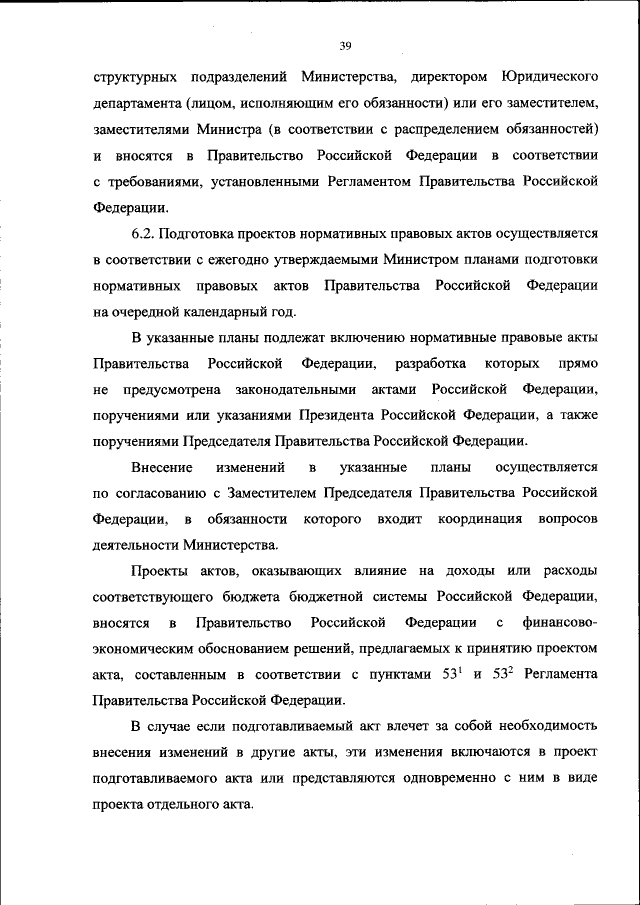 39

структурных подразделений Министерства, директором Юридического департамента (лицом, исполняющим его обязанности) или его заместителем, заместителями Министра (в соответствии с распределением обязанностей) и вносятся в Правительство Российской Федерации в соответствии с требованиями, установленными Регламентом Правительства Российской Федерации.

6.2. Подготовка проектов нормативных правовых актов осуществляется в соответствии с ежегодно утверждаемыми Министром планами подготовки нормативных правовых актов Правительства Российской Федерации на очередной календарный год.

В указанные планы подлежат включению нормативные правовые акты Правительства Российской Федерации, разработка которых прямо не предусмотрена законодательными актами Российской Федерации, поручениями или указаниями Президента Российской Федерации, а также поручениями Председателя Правительства Российской Федерации.

Внесение изменений в указанные планы осуществляется по согласованию с Заместителем Председателя Правительства Российской Федерации, в обязанности которого входит координация вопросов деятельности Министерства.

Проекты актов, оказывающих влияние на доходы или расходы соответствующего бюджета бюджетной системы Российской Федерации, вносятся в Правительство Российской Федерации с финансово-экономическим обоснованием решений, предлагаемых к принятию проектом акта, составленным в соответствии с пунктами $53^1$ и $53^2$ Регламента Правительства Российской Федерации.

В случае если подготавливаемый акт влечет за собой необходимость внесения изменений в другие акты, эти изменения включаются в проект подготавливаемого акта или представляются одновременно с ним в виде проекта отдельного акта.